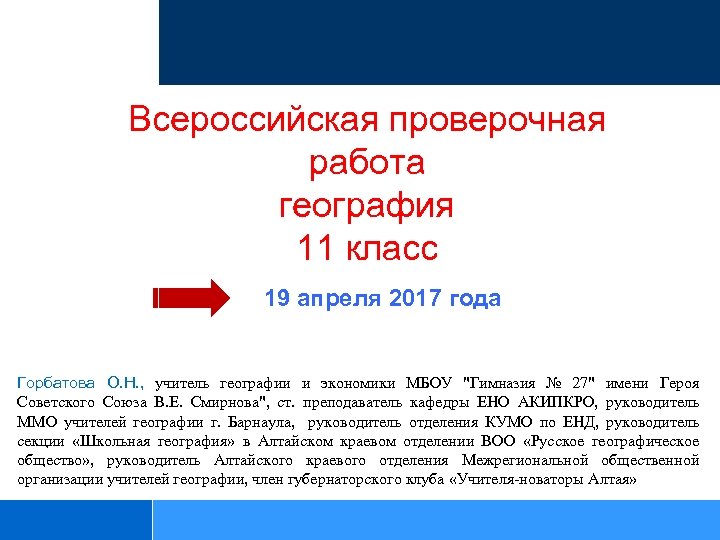 Всероссийская проверочная работа география 11 класс

19 апреля 2017 года

Горбатова О.Н., учитель географии и экономики МБОУ "Гимназия № 27" имени Героя Советского Союза В.Е. Смирнова", ст. преподаватель кафедры ЕНО АКИПКРО, руководитель ММО учителей географии г. Барнаула, руководитель отделения КУМО по ЕНД, руководитель секции «Школьная география» в Алтайском краевом отделении ВОО «Русское географическое общество», руководитель Алтайского краевого отделения Межрегиональной общественной организации учителей географии, член губернаторского клуба «Учителя-новаторы Алтая»